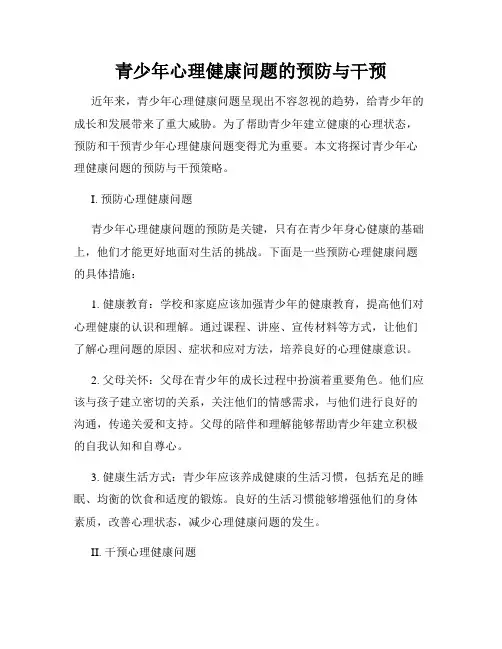 青少年心理健康问题的预防与干预

近年来，青少年心理健康问题呈现出不容忽视的趋势，给青少年的成长和发展带来了重大威胁。为了帮助青少年建立健康的心理状态，预防和干预青少年心理健康问题变得尤为重要。本文将探讨青少年心理健康问题的预防与干预策略。

I. 预防心理健康问题

青少年心理健康问题的预防是关键，只有在青少年身心健康的基础上，他们才能更好地面对生活的挑战。下面是一些预防心理健康问题的具体措施：

1. 健康教育：学校和家庭应该加强青少年的健康教育，提高他们对心理健康的认识和理解。通过课程、讲座、宣传材料等方式，让他们了解心理问题的原因、症状和应对方法，培养良好的心理健康意识。

2. 父母关怀：父母在青少年的成长过程中扮演着重要角色。他们应该与孩子建立密切的关系，关注他们的情感需求，与他们进行良好的沟通，传递关爱和支持。父母的陪伴和理解能够帮助青少年建立积极的自我认知和自尊心。

3. 健康生活方式：青少年应该养成健康的生活习惯，包括充足的睡眠、均衡的饮食和适度的锻炼。良好的生活习惯能够增强他们的身体素质，改善心理状态，减少心理健康问题的发生。

II. 干预心理健康问题